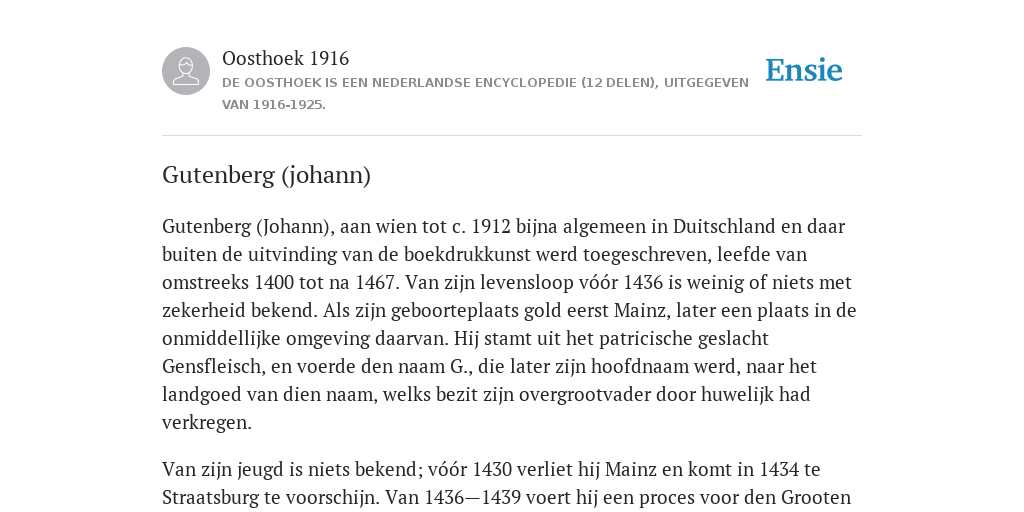 Oosthoek 1916
DE OOSTHOEK IS EEN NEDERLANDSE ENCYCLOPEDIE (12 DELEN), UITGEGEVEN VAN 1916-1925.

Ensie

Gutenberg (johann)

Gutenberg (Johann), aan wien tot c. 1912 bijna algemeen in Duitschland en daar buiten de uitvinding van de boekdrukkunst werd toegeschreven, leefde van omstreeks 1400 tot na 1467. Van zijn levensloop vóór 1436 is weinig of niets met zekerheid bekend. Als zijn geboorteplaats gold eerst Mainz, later een plaats in de onmiddellijke omgeving daarvan. Hij stamt uit het patricische geslacht Gensfleisch, en voerde den naam G., die later zijn hoofdnaam werd, naar het landgoed van dien naam, welks bezit zijn overgrootvader door huwelijk had verkregen.

Van zijn jeugd is niets bekend; vóór 1430 verliet hij Mainz en komt in 1434 te Straatsburg te voorschijn. Van 1436—1439 voert hij een proces voor den Grooten